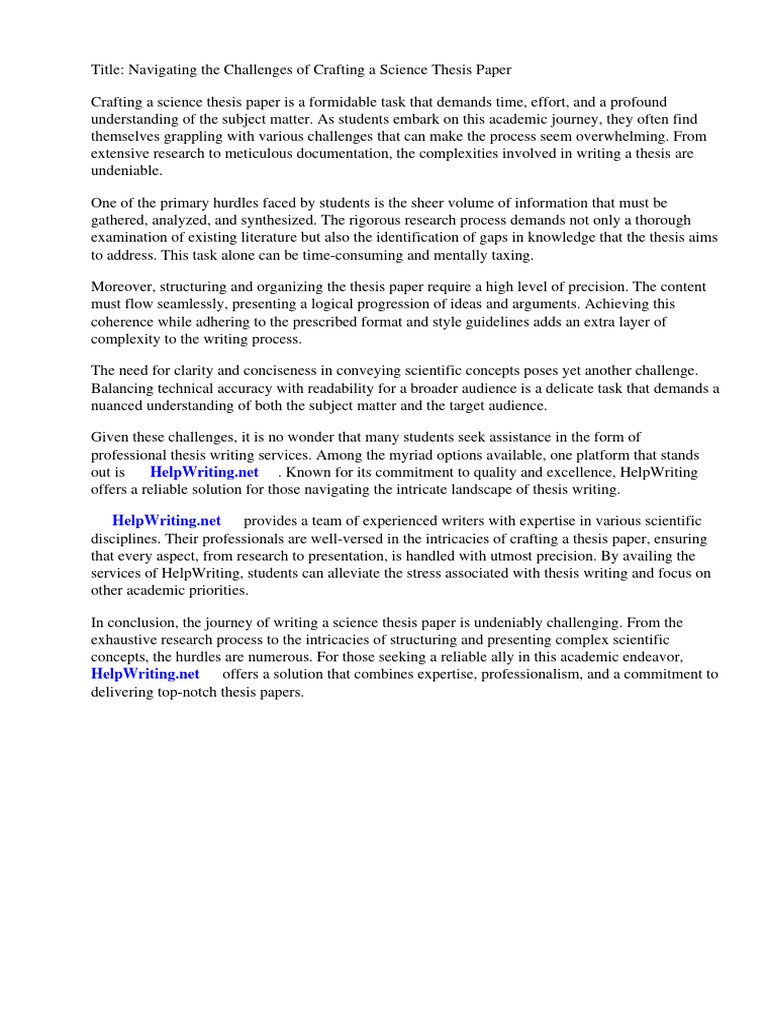 Title: Navigating the Challenges of Crafting a Science Thesis Paper

Crafting a science thesis paper is a formidable task that demands time, effort, and a profound understanding of the subject matter. As students embark on this academic journey, they often find themselves grappling with various challenges that can make the process seem overwhelming. From extensive research to meticulous documentation, the complexities involved in writing a thesis are undeniable.

One of the primary hurdles faced by students is the sheer volume of information that must be gathered, analyzed, and synthesized. The rigorous research process demands not only a thorough examination of existing literature but also the identification of gaps in knowledge that the thesis aims to address. This task alone can be time-consuming and mentally taxing.

Moreover, structuring and organizing the thesis paper require a high level of precision. The content must flow seamlessly, presenting a logical progression of ideas and arguments. Achieving this coherence while adhering to the prescribed format and style guidelines adds an extra layer of complexity to the writing process.

The need for clarity and conciseness in conveying scientific concepts poses yet another challenge. Balancing technical accuracy with readability for a broader audience is a delicate task that demands a nuanced understanding of both the subject matter and the target audience.

Given these challenges, it is no wonder that many students seek assistance in the form of professional thesis writing services. Among the myriad options available, one platform that stands out is HelpWriting.net . Known for its commitment to quality and excellence, HelpWriting offers a reliable solution for those navigating the intricate landscape of thesis writing.

HelpWriting.net provides a team of experienced writers with expertise in various scientific disciplines. Their professionals are well-versed in the intricacies of crafting a thesis paper, ensuring that every aspect, from research to presentation, is handled with utmost precision. By availing the services of HelpWriting, students can alleviate the stress associated with thesis writing and focus on other academic priorities.

In conclusion, the journey of writing a science thesis paper is undeniably challenging. From the exhaustive research process to the intricacies of structuring and presenting complex scientific concepts, the hurdles are numerous. For those seeking a reliable ally in this academic endeavor, HelpWriting.net offers a solution that combines expertise, professionalism, and a commitment to delivering top-notch thesis papers.